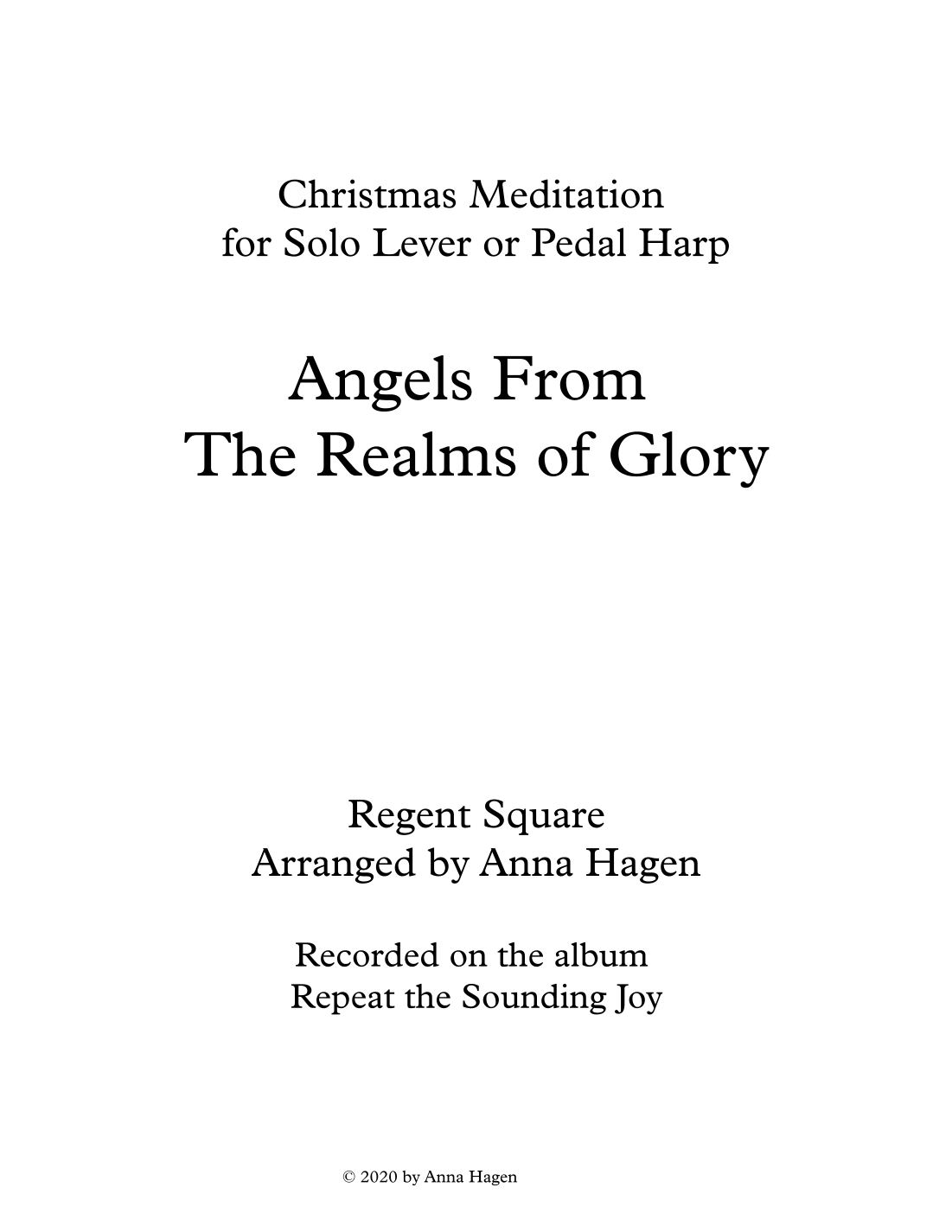 Christmas Meditation
for Solo Lever or Pedal Harp

Angels From
The Realms of Glory

Regent Square
Arranged by Anna Hagen

Recorded on the album
Repeat the Sounding Joy

© 2020 by Anna Hagen